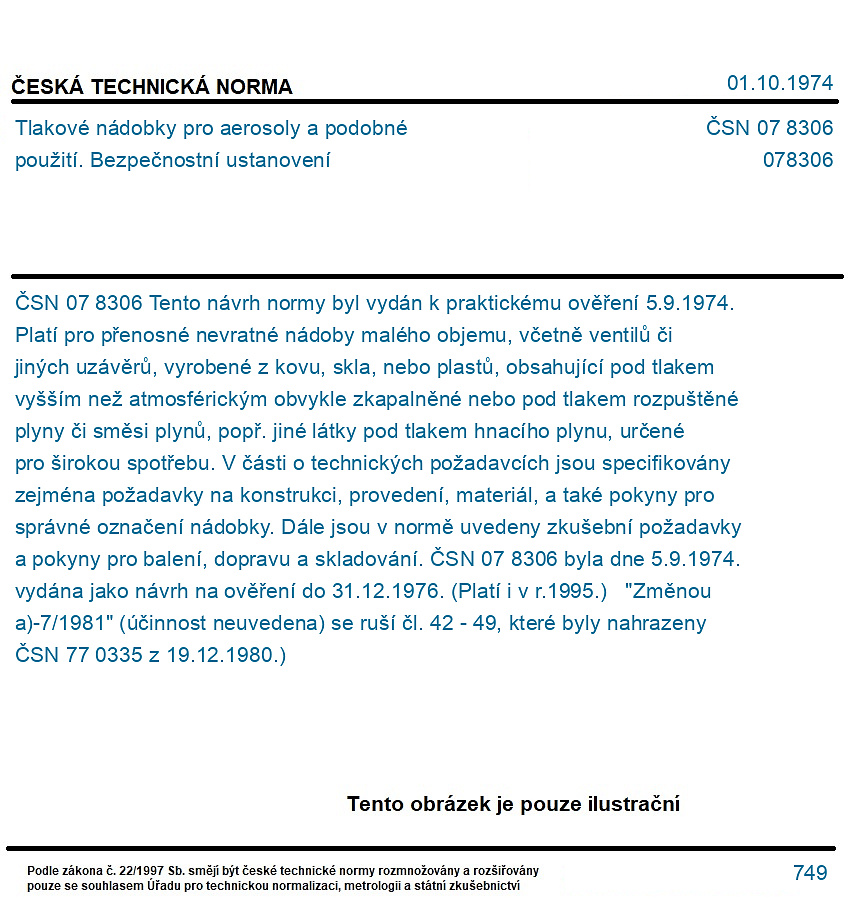 ČESKÁ TECHNICKÁ NORMA
01.10.1974

Tlakové nádobky pro aerosoly a podobné použití. Bezpečnostní ustanovení
ČSN 07 8306
078306

ČSN 07 8306 Tento návrh normy byl vydán k praktickému ověření 5.9.1974. Platí pro přenosné nevratné nádoby malého objemu, včetně ventilů či jiných uzávěrů, vyrobené z kovu, skla, nebo plastů, obsahující pod tlakem vyšším než atmosférickým obvykle zkapalněné nebo pod tlakem rozpuštěné plyny či směsi plynů, popř. jiné látky pod tlakem hnacího plynu, určené pro širokou spotřebu. V části o technických požadavcích jsou specifikovány zejména požadavky na konstrukci, provedení, materiál, a také pokyny pro správné označení nádobky. Dále jsou v normě uvedeny zkušební požadavky a pokyny pro balení, dopravu a skladování. ČSN 07 8306 byla dne 5.9.1974. vydána jako návrh na ověření do 31.12.1976. (Platí i v r.1995.) "Změnou a)-7/1981" (účinnost neuvedena) se ruší čl. 42 - 49, které byly nahrazeny ČSN 77 0335 z 19.12.1980.)

Tento obrázek je pouze ilustrační

Podle zákona č. 22/1997 Sb. smějí být české technické normy rozmnožovány a rozšiřovány pouze se souhlasem Úřadu pro technickou normalizaci, metrologii a státní zkušebnictví
749